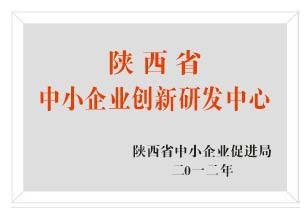 陕西省
中小企业创新研发中心

陕西省中小企业促进局
二0一二年